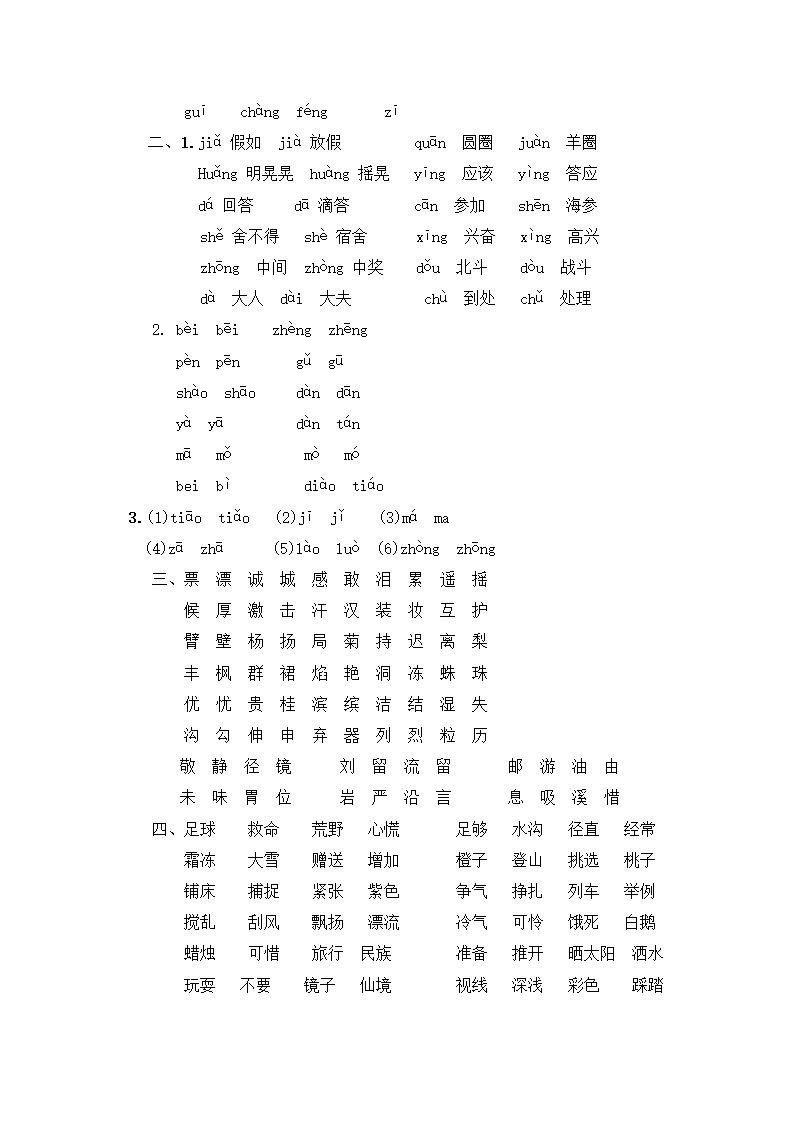 guì chàng féng zǐ

二、1. jiǎ 假如 jià 放假 quān 圆圈 juàn 羊圈

Huǎng 明晃晃 huàng 摇晃 yīng 应该 yìng 答应

dá 回答 dā 滴答 cān 参加 shēn 海参

shě 舍不得 shè 宿舍 xīng 兴奋 xìng 高兴

zhōng 中间 zhòng 中奖 dǒu 北斗 dòu 战斗

dà 大人 dài 大夫 chù 到处 chǔ 处理

2. bèi bēi zhèng zhēng

pèn pēn gǔ gū

shào shāo dàn dān

yà yā dàn tán

mā mǒ mò mó

bei bì diào tiáo

3. (1)tiāo tiǎo (2)jī jǐ (3)má ma

(4)zā zhā (5)lào luò (6)zhòng zhōng

三、票 漂 诚 城 感 敢 泪 累 遥 摇

候 厚 激 击 汗 汉 装 妆 互 护

臂 壁 杨 扬 局 菊 持 迟 离 梨

丰 枫 群 裙 焰 艳 洞 冻 蛛 珠

优 忧 贵 桂 滨 缤 洁 结 湿 失

沟 勾 伸 申 弃 器 列 烈 粒 历

敬 静 径 镜 刘 留 流 留 邮 游 油 由

未 味 胃 位 岩 严 沿 言 息 吸 溪 惜

四、足球 救命 荒野 心慌 足够 水沟 径直 经常

霜冻 大雪 赠送 增加 橙子 登山 挑选 桃子

铺床 捕捉 紧张 紫色 争气 挣扎 列车 举例

搅乱 刮风 飘扬 漂流 冷气 可怜 饿死 白鹅

蜡烛 可惜 旅行 民族 准备 推开 晒太阳 洒水

玩耍 不要 镜子 仙境 视线 深浅 彩色 踩踏